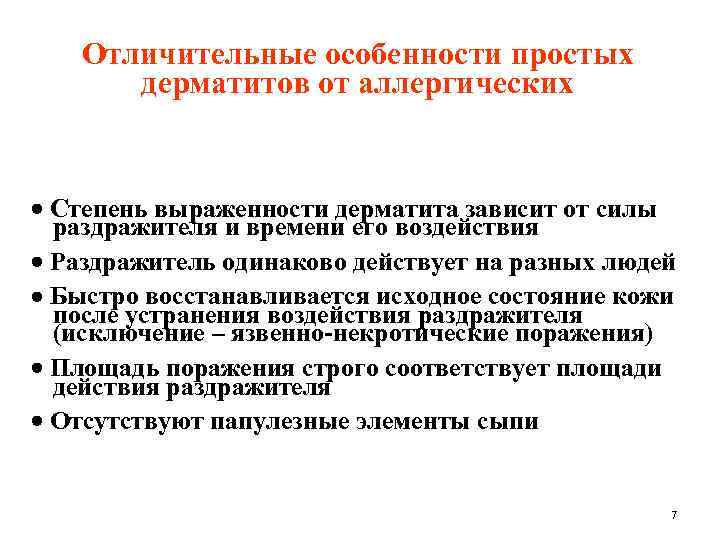 Отличительные особенности простых дерматитов от аллергических

• Степень выраженности дерматита зависит от силы раздражителя и времени его воздействия

• Раздражитель одинаково действует на разных людей

• Быстро восстанавливается исходное состояние кожи после устранения воздействия раздражителя (исключение – язвенно-некротические поражения)

• Площадь поражения строго соответствует площади действия раздражителя

• Отсутствуют папулезные элементы сыпи

7